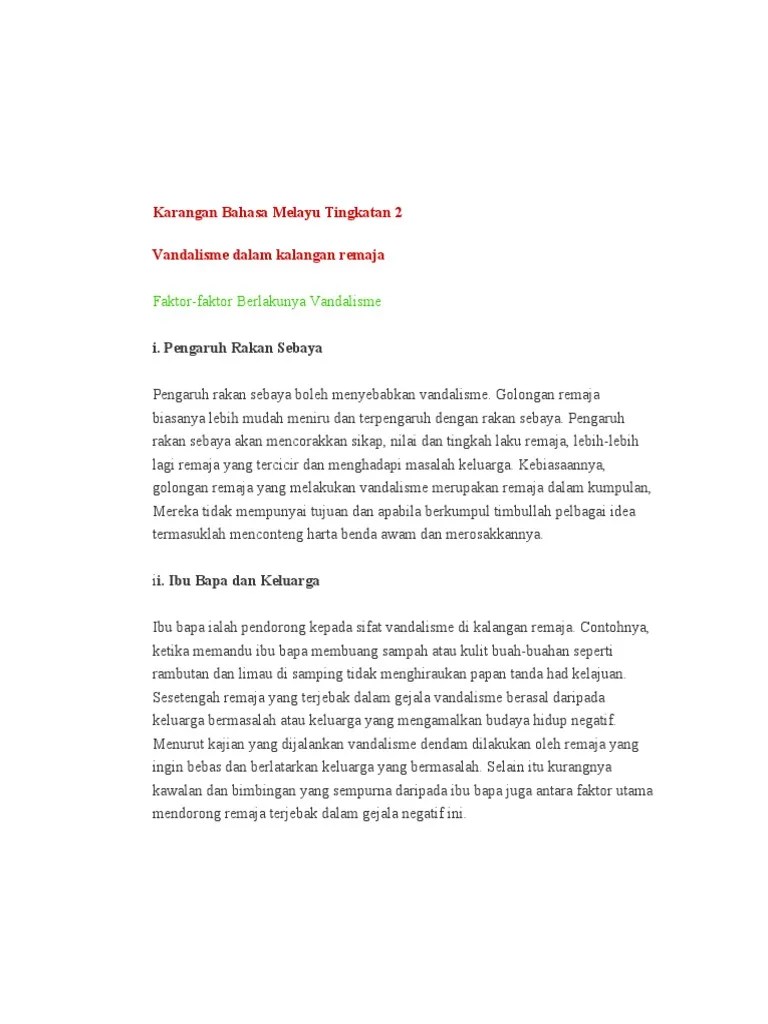 Karangan Bahasa Melayu Tingkatan 2

Vandalisme dalam kalangan remaja

Faktor-faktor Berlakunya Vandalisme

i. Pengaruh Rakan Sebaya

Pengaruh rakan sebaya boleh menyebabkan vandalisme. Golongan remaja biasanya lebih mudah meniru dan terpengaruh dengan rakan sebaya. Pengaruh rakan sebaya akan mencorakkan sikap, nilai dan tingkah laku remaja, lebih-lebih lagi remaja yang tercicir dan menghadapi masalah keluarga. Kebiasaannya, golongan remaja yang melakukan vandalisme merupakan remaja dalam kumpulan, Mereka tidak mempunyai tujuan dan apabila berkumpul timbullah pelbagai idea termasuklah menconteng harta benda awam dan merosakkannya.

ii. Ibu Bapa dan Keluarga

Ibu bapa ialah pendorong kepada sifat vandalisme di kalangan remaja. Contohnya, ketika memandu ibu bapa membuang sampah atau kulit buah-buahan seperti rambutan dan limau di samping tidak menghiraukan papan tanda had kelajuan. Sesetengah remaja yang terjebak dalam gejala vandalisme berasal daripada keluarga bermasalah atau keluarga yang mengamalkan budaya hidup negatif. Menurut kajian yang dijalankan vandalisme dendam dilakukan oleh remaja yang ingin bebas dan berlatarkan keluarga yang bermasalah. Selain itu kurangnya kawalan dan bimbingan yang sempurna daripada ibu bapa juga antara faktor utama mendorong remaja terjebak dalam gejala negatif ini.